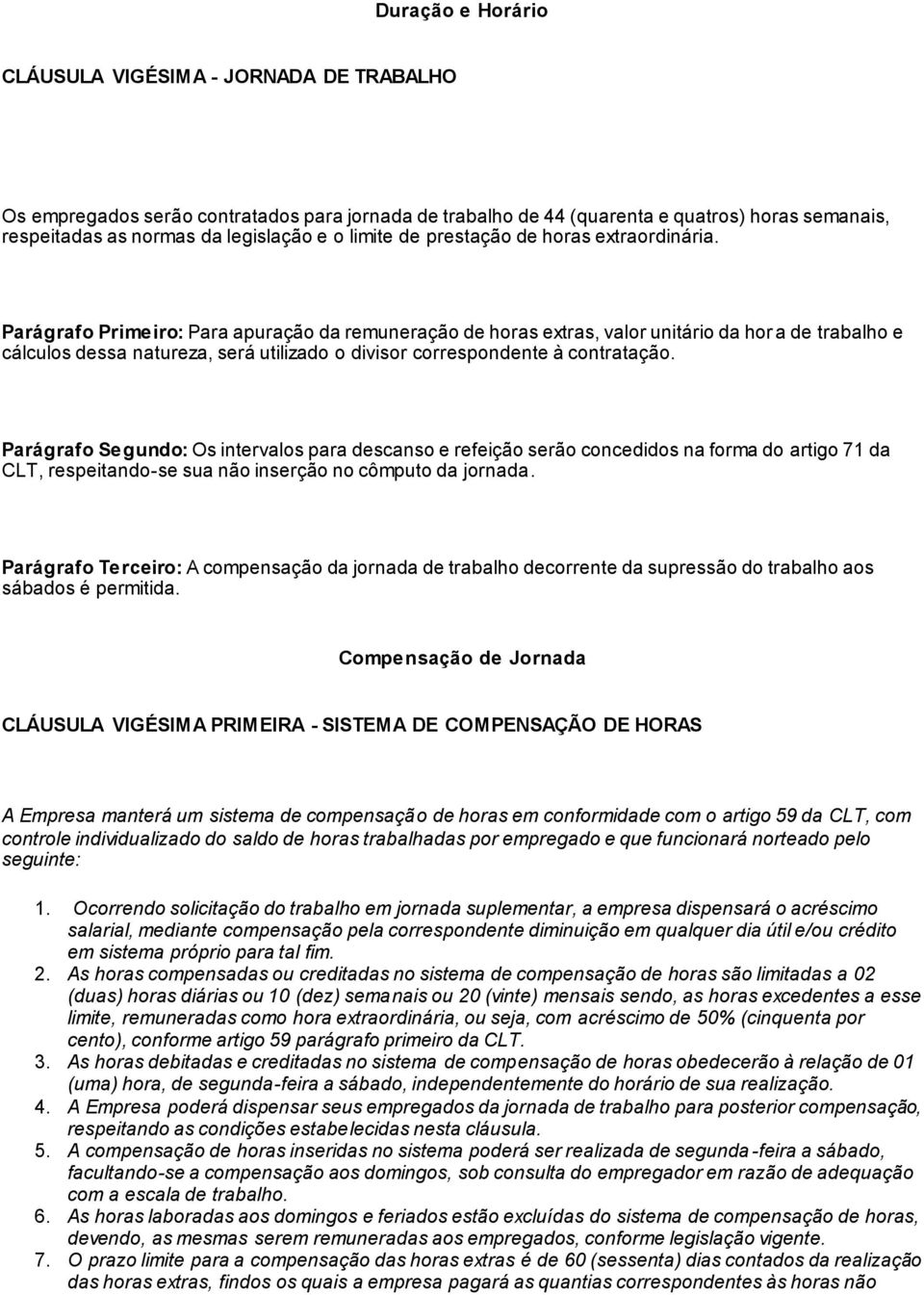 Duração e Horário

CLÁUSULA VIGÉSIMA - JORNADA DE TRABALHO

Os empregados serão contratados para jornada de trabalho de 44 (quarenta e quatros) horas semanais, respeitadas as normas da legislação e o limite de prestação de horas extraordinária.

Parágrafo Primeiro: Para apuração da remuneração de horas extras, valor unitário da hora de trabalho e cálculos dessa natureza, será utilizado o divisor correspondente à contratação.

Parágrafo Segundo: Os intervalos para descanso e refeição serão concedidos na forma do artigo 71 da CLT, respeitando-se sua não inserção no cômputo da jornada.

Parágrafo Terceiro: A compensação da jornada de trabalho decorrente da supressão do trabalho aos sábados é permitida.

Compensação de Jornada

CLÁUSULA VIGÉSIMA PRIMEIRA - SISTEMA DE COMPENSAÇÃO DE HORAS

A Empresa manterá um sistema de compensação de horas em conformidade com o artigo 59 da CLT, com controle individualizado do saldo de horas trabalhadas por empregado e que funcionará norteado pelo seguinte:

1. Ocorrendo solicitação do trabalho em jornada suplementar, a empresa dispensará o acréscimo salarial, mediante compensação pela correspondente diminuição em qualquer dia útil e/ou crédito em sistema próprio para tal fim.
2. As horas compensadas ou creditadas no sistema de compensação de horas são limitadas a 02 (duas) horas diárias ou 10 (dez) semanais ou 20 (vinte) mensais sendo, as horas excedentes a esse limite, remuneradas como hora extraordinária, ou seja, com acréscimo de 50% (cinquenta por cento), conforme artigo 59 parágrafo primeiro da CLT.
3. As horas debitadas e creditadas no sistema de compensação de horas obedecerão à relação de 01 (uma) hora, de segunda-feira a sábado, independentemente do horário de sua realização.
4. A Empresa poderá dispensar seus empregados da jornada de trabalho para posterior compensação, respeitando as condições estabelecidas nesta cláusula.
5. A compensação de horas inseridas no sistema poderá ser realizada de segunda-feira a sábado, facultando-se a compensação aos domingos, sob consulta do empregador em razão de adequação com a escala de trabalho.
6. As horas laboradas aos domingos e feriados estão excluídas do sistema de compensação de horas, devendo, as mesmas serem remuneradas aos empregados, conforme legislação vigente.
7. O prazo limite para a compensação das horas extras é de 60 (sessenta) dias contados da realização das horas extras, findos os quais a empresa pagará as quantias correspondentes às horas não